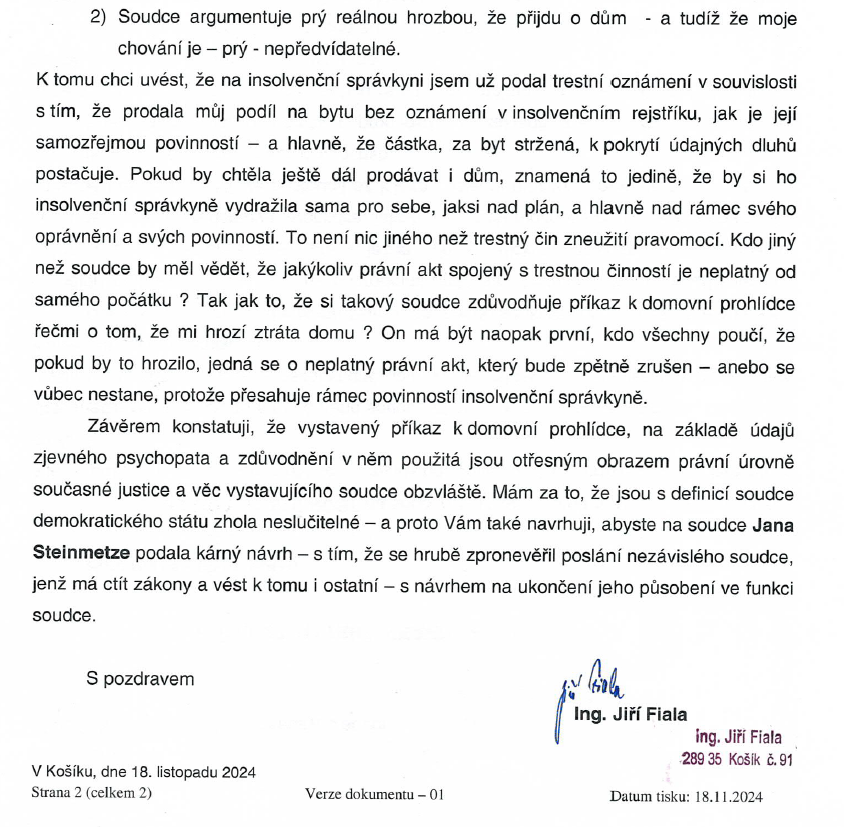 2) Soudce argumentuje prý reálnou hrozbou, že přijdu o dům - a tudíž že moje chování je – prý - nepředvídatelné.

K tomu chci uvést, že na insolvenční správkyni jsem už podal trestní oznámení v souvislosti s tím, že prodala můj podíl na bytu bez oznámení v insolvenčním rejstříku, jak je její samozřejmou povinností – a hlavně, že částka, za byt stržená, k pokrytí údajných dluhů postačuje. Pokud by chtěla ještě dál prodávat i dům, znamená to jedině, že by si ho insolvenční správkyně vydražila sama pro sebe, jaksi nad plán, a hlavně nad rámec svého oprávnění a svých povinností. To není nic jiného než trestný čin zneužití pravomocí. Kdo jiný než soudce by měl vědět, že jakýkoliv právní akt spojený s trestnou činností je neplatný od samého počátku ? Tak jak to, že si takový soudce zdůvodňuje příkaz k domovní prohlídce řečmi o tom, že mi hrozí ztráta domu ? On má být naopak první, kdo všechny poučí, že pokud by to hrozilo, jedná se o neplatný právní akt, který bude zpětně zrušen – anebo se vůbec nestane, protože přesahuje rámec povinností insolvenční správkyně.

Závěrem konstatuji, že vystavený příkaz k domovní prohlídce, na základě údajů zjevného psychopata a zdůvodnění v něm použitá jsou otřesným obrazem právní úrovně současné justice a věc vystavujícího soudce obzvláště. Mám za to, že jsou s definicí soudce demokratického státu zhola neslučitelné – a proto Vám také navrhuji, abyste na soudce Jana Steinmetze podala kárný návrh – s tím, že se hrubě zpronevěřil poslání nezávislého soudce, jenž má ctít zákony a vést k tomu i ostatní – s návrhem na ukončení jeho působení ve funkci soudce.

S pozdravem

Jiří Fiala

Ing. Jiří Fiala

Ing. Jiří Fiala
289 35 Košík č. 91

V Košíku, dne 18. listopadu 2024

Strana 2 (celkem 2)

Verze dokumentu – 01

Datum tisku: 18.11.2024